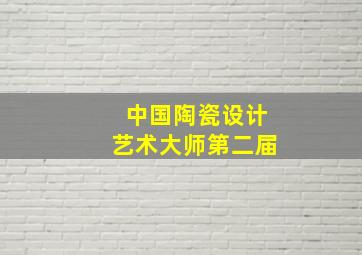 中国陶瓷设计
艺术大师第二届